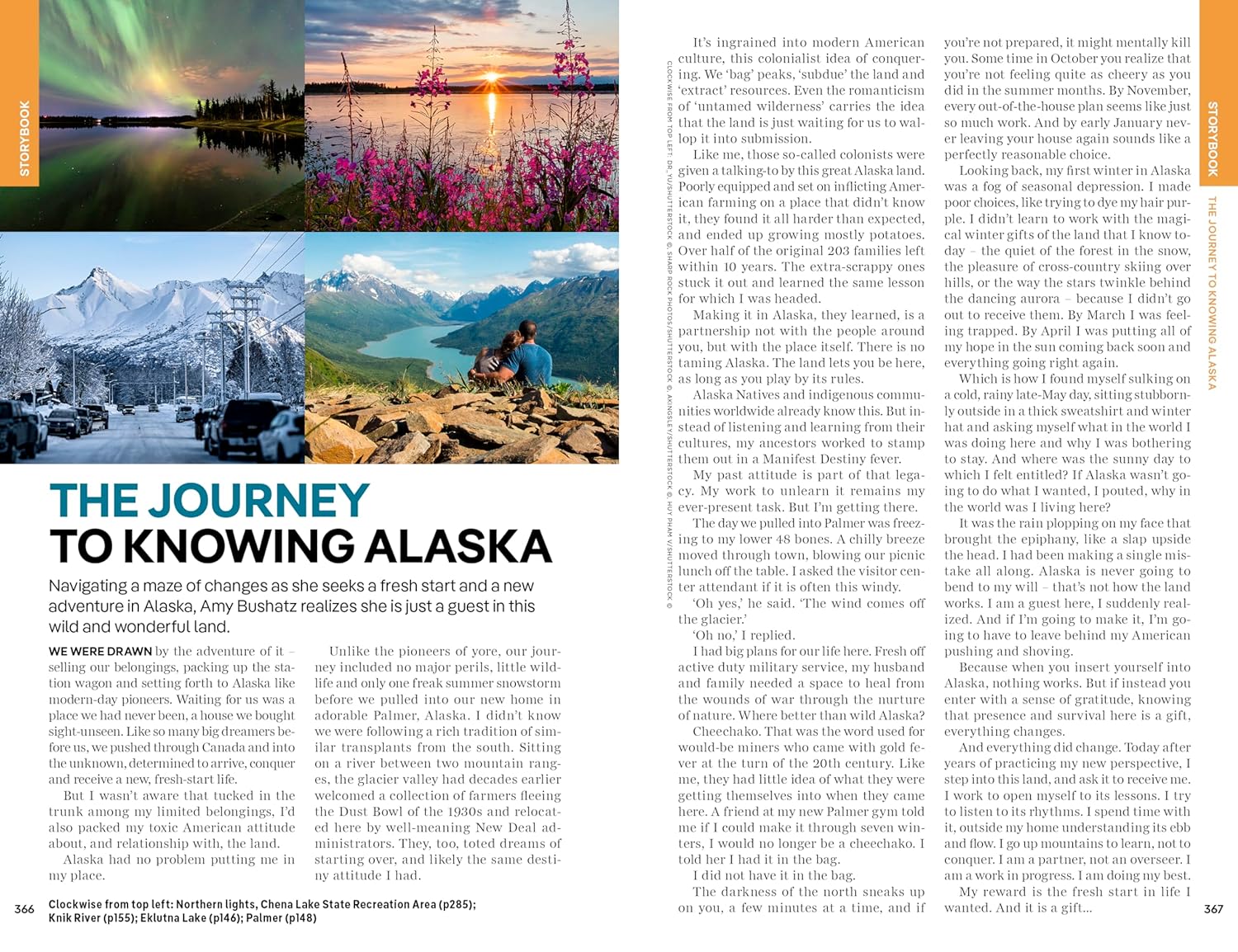 STORYBOOK

THE JOURNEY TO KNOWING ALASKA

Navigating a maze of changes as she seeks a fresh start and a new adventure in Alaska, Amy Bushatz realizes she is just a guest in this wild and wonderful land.

WE WERE DRAWN by the adventure of it – selling our belongings, packing up the station wagon and setting forth to Alaska like modern-day pioneers. Waiting for us was a place we had never been, a house we bought sight-unseen. Like so many big dreamers before us, we pushed through Canada and into the unknown, determined to arrive, conquer and receive a new, fresh-start life.

But I wasn't aware that tucked in the trunk among my limited belongings, I'd also packed my toxic American attitude about, and relationship with, the land.

Alaska had no problem putting me in my place.

Unlike the pioneers of yore, our journey included no major perils, little wildlife and only one freak summer snowstorm before we pulled into our new home in adorable Palmer, Alaska. I didn't know we were following a rich tradition of similar transplants from the south. Sitting on a river between two mountain ranges, the glacier valley had decades earlier welcomed a collection of farmers fleeing the Dust Bowl of the 1930s and relocated here by well-meaning New Deal administrators. They, too, toted dreams of starting over, and likely the same destiny attitude I had.

366 Clockwise from top left: Northern lights, Chena Lake State Recreation Area (p285); Knik River (p155); Eklutna Lake (p146); Palmer (p148)

CLOCKWISE FROM TOP LEFT: DR_YU/SHUTTERSTOCK ©, SHARP ROCK PHOTOS/SHUTTERSTOCK ©, AKINGSLEY/SHUTTERSTOCK ©, HUY PHAM V/SHUTTERSTOCK ©

It's ingrained into modern American culture, this colonialist idea of conquering. We 'bag' peaks, 'subdue' the land and 'extract' resources. Even the romanticism of 'untamed wilderness' carries the idea that the land is just waiting for us to wallop it into submission.

Like me, those so-called colonists were given a talking-to by this great Alaska land. Poorly equipped and set on inflicting American farming on a place that didn't know it, they found it all harder than expected, and ended up growing mostly potatoes. Over half of the original 203 families left within 10 years. The extra-scrappy ones stuck it out and learned the same lesson for which I was headed.

Making it in Alaska, they learned, is a partnership not with the people around you, but with the place itself. There is no taming Alaska. The land lets you be here, as long as you play by its rules.

Alaska Natives and indigenous communities worldwide already know this. But instead of listening and learning from their cultures, my ancestors worked to stamp them out in a Manifest Destiny fever.

My past attitude is part of that legacy. My work to unlearn it remains my ever-present task. But I'm getting there.

The day we pulled into Palmer was freezing to my lower 48 bones. A chilly breeze moved through town, blowing our picnic lunch off the table. I asked the visitor center attendant if it is often this windy.

'Oh yes,' he said. 'The wind comes off the glacier.'

'Oh no,' I replied.

I had big plans for our life here. Fresh off active duty military service, my husband and family needed a space to heal from the wounds of war through the nurture of nature. Where better than wild Alaska?

Cheechako. That was the word used for would-be miners who came with gold fever at the turn of the 20th century. Like me, they had little idea of what they were getting themselves into when they came here. A friend at my new Palmer gym told me if I could make it through seven winters, I would no longer be a cheechako. I told her I had it in the bag.

I did not have it in the bag.

The darkness of the north sneaks up on you, a few minutes at a time, and if you're not prepared, it might mentally kill you. Some time in October you realize that you're not feeling quite as cheery as you did in the summer months. By November, every out-of-the-house plan seems like just so much work. And by early January never leaving your house again sounds like a perfectly reasonable choice.

Looking back, my first winter in Alaska was a fog of seasonal depression. I made poor choices, like trying to dye my hair purple. I didn't learn to work with the magical winter gifts of the land that I know today – the quiet of the forest in the snow, the pleasure of cross-country skiing over hills, or the way the stars twinkle behind the dancing aurora – because I didn't go out to receive them. By March I was feeling trapped. By April I was putting all of my hope in the sun coming back soon and everything going right again.

Which is how I found myself sulking on a cold, rainy late-May day, sitting stubbornly outside in a thick sweatshirt and winter hat and asking myself what in the world I was doing here and why I was bothering to stay. And where was the sunny day to which I felt entitled? If Alaska wasn't going to do what I wanted, I pouted, why in the world was I living here?

It was the rain plopping on my face that brought the epiphany, like a slap upside the head. I had been making a single mistake all along. Alaska is never going to bend to my will – that's not how the land works. I am a guest here, I suddenly realized. And if I'm going to make it, I'm going to have to leave behind my American pushing and shoving.

Because when you insert yourself into Alaska, nothing works. But if instead you enter with a sense of gratitude, knowing that presence and survival here is a gift, everything changes.

And everything did change. Today after years of practicing my new perspective, I step into this land, and ask it to receive me. I work to open myself to its lessons. I try to listen to its rhythms. I spend time with it, outside my home understanding its ebb and flow. I go up mountains to learn, not to conquer. I am a partner, not an overseer. I am a work in progress. I am doing my best.

My reward is the fresh start in life I wanted. And it is a gift...

STORYBOOK
THE JOURNEY TO KNOWING ALASKA

367